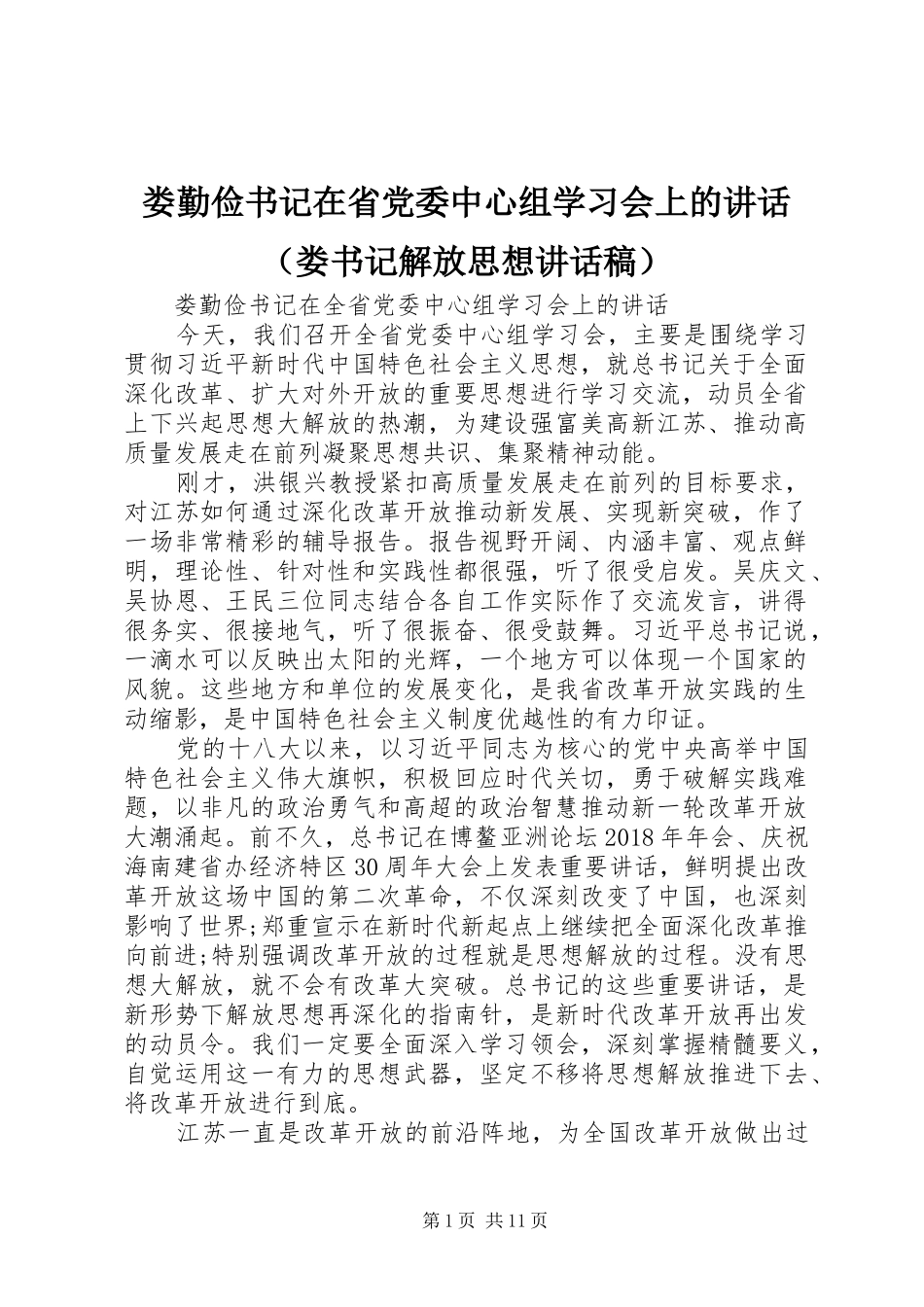 娄勤俭书记在省党委中心组学习会上的讲话（娄书记解放思想讲话稿）

娄勤俭书记在全省党委中心组学习会上的讲话

今天，我们召开全省党委中心组学习会，主要是围绕学习贯彻习近平新时代中国特色社会主义思想，就总书记关于全面深化改革、扩大对外开放的重要思想进行学习交流，动员全省上下兴起思想大解放的热潮，为建设强富美高新江苏、推动高质量发展走在前列凝聚思想共识、集聚精神动能。

刚才，洪银兴教授紧扣高质量发展走在前列的目标要求，对江苏如何通过深化改革开放推动新发展、实现新突破，作了一场非常精彩的辅导报告。报告视野开阔、内涵丰富、观点鲜明，理论性、针对性和实践性都很强，听了很受启发。吴庆文、吴协恩、王民三位同志结合各自工作实际作了交流发言，讲得很务实、很接地气，听了很振奋、很受鼓舞。习近平总书记说，一滴水可以反映出太阳的光辉，一个地方可以体现一个国家的风貌。这些地方和单位的发展变化，是我省改革开放实践的生动缩影，是中国特色社会主义制度优越性的有力印证。

党的十八大以来，以习近平同志为核心的党中央高举中国特色社会主义伟大旗帜，积极回应时代关切，勇于破解实践难题，以非凡的政治勇气和高超的政治智慧推动新一轮改革开放大潮涌起。前不久，总书记在博鳌亚洲论坛2018年年会、庆祝海南建省办经济特区30周年大会上发表重要讲话，鲜明提出改革开放这场中国的第二次革命，不仅深刻改变了中国，也深刻影响了世界;郑重宣示在新时代新起点上继续把全面深化改革推向前进;特别强调改革开放的过程就是思想解放的过程。没有思想大解放，就不会有改革大突破。总书记的这些重要讲话，是新形势下解放思想再深化的指南针，是新时代改革开放再出发的动员令。我们一定要全面深入学习领会，深刻掌握精髓要义，自觉运用这一有力的思想武器，坚定不移将思想解放推进下去、将改革开放进行到底。

江苏一直是改革开放的前沿阵地，为全国改革开放做出过

第1页 共11页